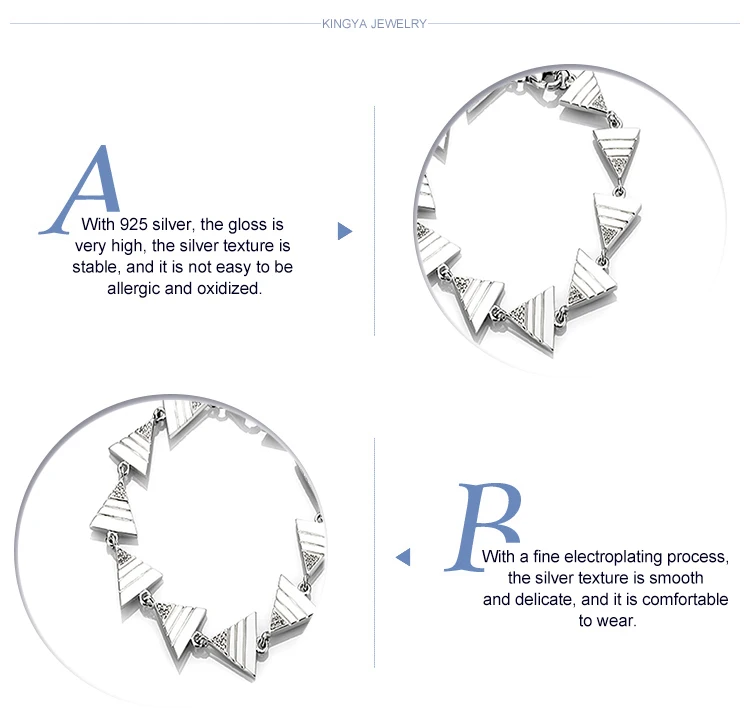 KINGYA JEWELRY

A

With 925 silver, the gloss is very high, the silver texture is stable, and it is not easy to be allergic and oxidized.

B

With a fine electroplating process, the silver texture is smooth and delicate, and it is comfortable to wear.